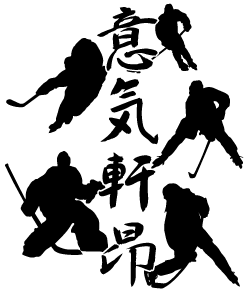 意気軒昂